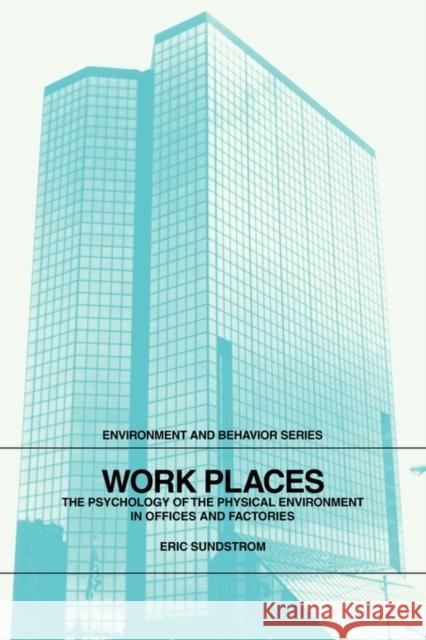 ENVIRONMENT AND BEHAVIOR SERIES

WORK PLACES

THE PSYCHOLOGY OF THE PHYSICAL ENVIRONMENT IN OFFICES AND FACTORIES

ERIC SUNDSTROM